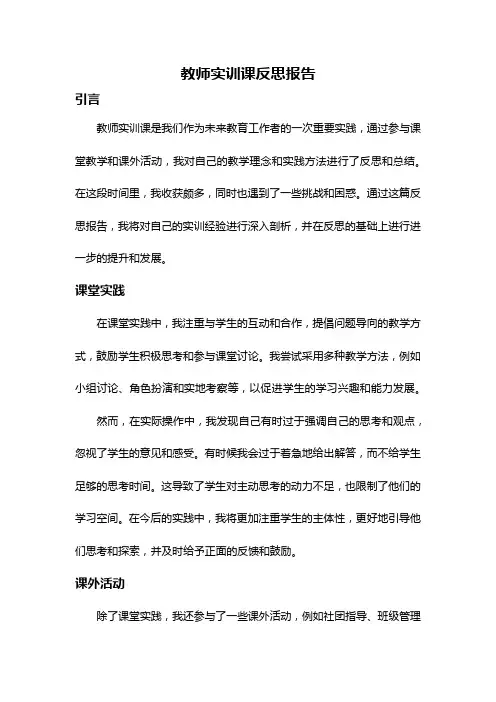 教师实训课反思报告

引言

教师实训课是我们作为未来教育工作者的一次重要实践，通过参与课堂教学和课外活动，我对自己的教学理念和实践方法进行了反思和总结。在这段时间里，我收获颇多，同时也遇到了一些挑战和困惑。通过这篇反思报告，我将对自己的实训经验进行深入剖析，并在反思的基础上进行进一步的提升和发展。

课堂实践

在课堂实践中，我注重与学生的互动和合作，提倡问题导向的教学方式，鼓励学生积极思考和参与课堂讨论。我尝试采用多种教学方法，例如小组讨论、角色扮演和实地考察等，以促进学生的学习兴趣和能力发展。

然而，在实际操作中，我发现自己有时过于强调自己的思考和观点，忽视了学生的意见和感受。有时候我会过于着急地给出解答，而不给学生足够的思考时间。这导致了学生对主动思考的动力不足，也限制了他们的学习空间。在今后的实践中，我将更加注重学生的主体性，更好地引导他们思考和探索，并及时给予正面的反馈和鼓励。

课外活动

除了课堂实践，我还参与了一些课外活动，例如社团指导、班级管理